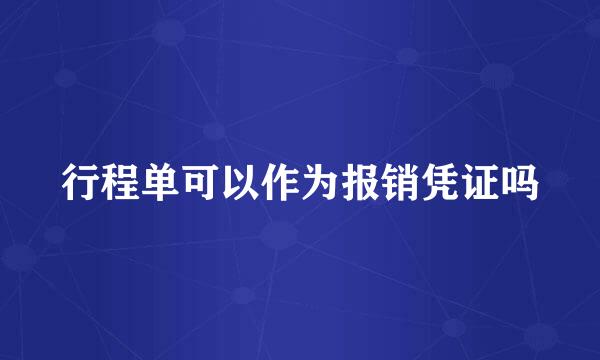 行程单可以作为报销凭证吗